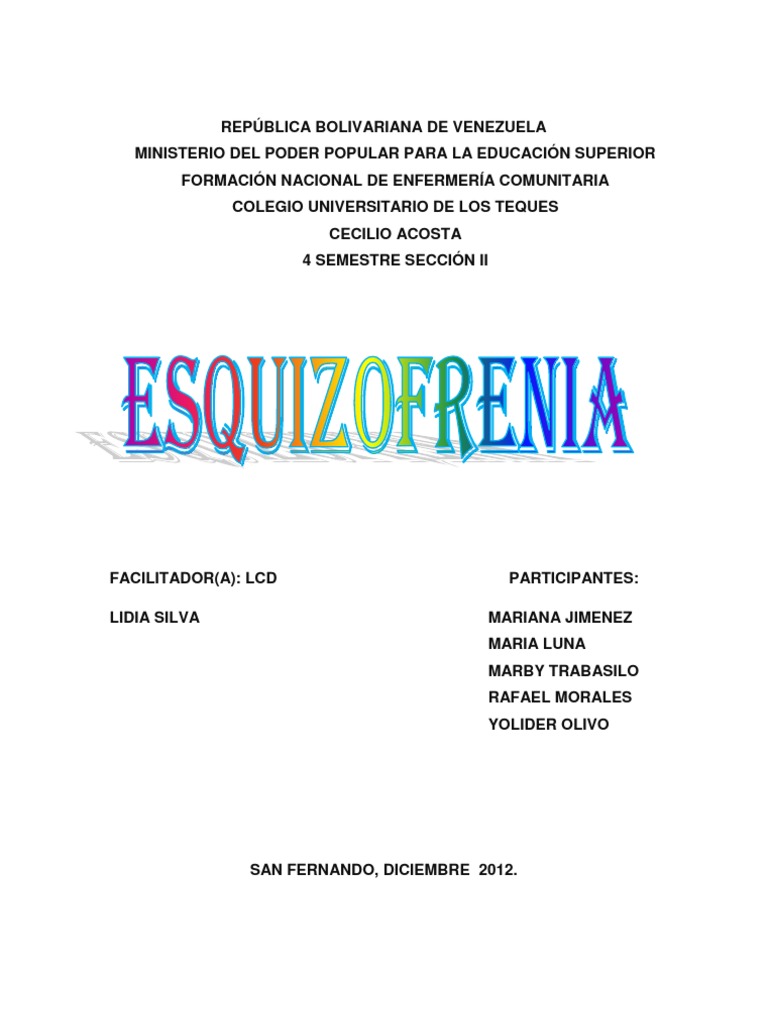 REPÚBLICA BOLIVARIANA DE VENEZUELA
MINISTERIO DEL PODER POPULAR PARA LA EDUCACIÓN SUPERIOR
FORMACIÓN NACIONAL DE ENFERMERÍA COMUNITARIA
COLEGIO UNIVERSITARIO DE LOS TEQUES
CECILIO ACOSTA
4 SEMESTRE SECCIÓN II

ESQUIZOFRENIA

FACILITADOR(A): LCD

LIDIA SILVA

PARTICIPANTES:

MARIANA JIMENEZ
MARIA LUNA
MARBY TRABASILO
RAFAEL MORALES
YOLIDER OLIVO

SAN FERNANDO, DICIEMBRE 2012.